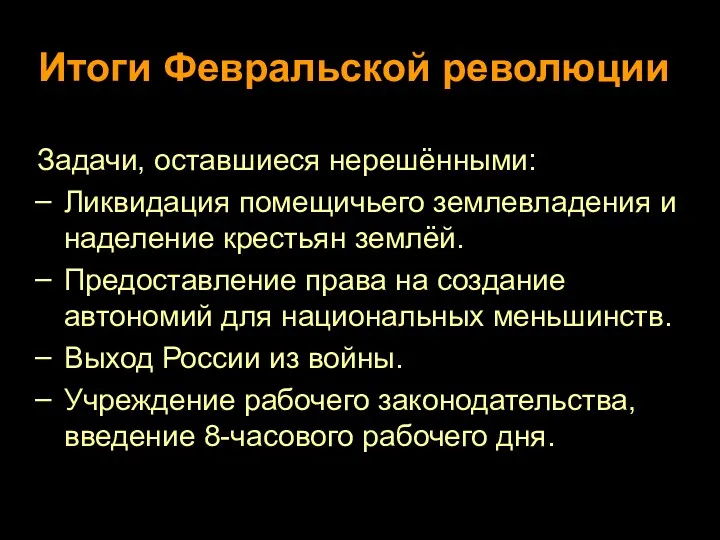 Итоги Февральской революции

Задачи, оставшиеся нерешёнными:
– Ликвидация помещичьего землевладения и наделение крестьян землёй.
– Предоставление права на создание автономий для национальных меньшинств.
– Выход России из войны.
– Учреждение рабочего законодательства, введение 8-часового рабочего дня.